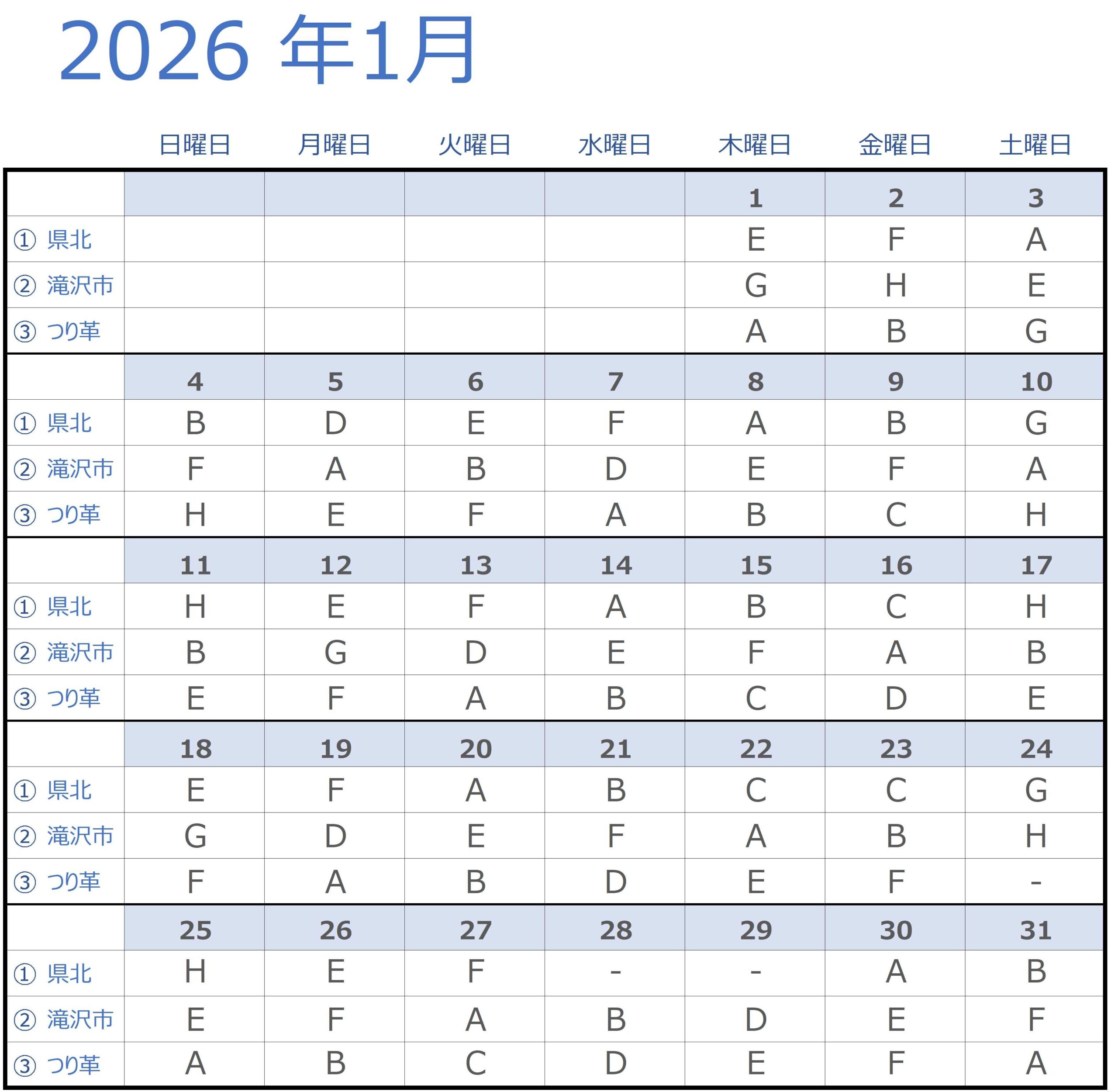 2026 年1月

| | 日曜日 | 月曜日 | 火曜日 | 水曜日 | 木曜日 | 金曜日 | 土曜日 |
|---|---|---|---|---|---|---|---|
| | | | | | 1 | 2 | 3 |
| ① 県北 | | | | | E | F | A |
| ② 滝沢市 | | | | | G | H | E |
| ③ つり革 | | | | | A | B | G |
| | 4 | 5 | 6 | 7 | 8 | 9 | 10 |
| ① 県北 | B | D | E | F | A | B | G |
| ② 滝沢市 | F | A | B | D | E | F | A |
| ③ つり革 | H | E | F | A | B | C | H |
| | 11 | 12 | 13 | 14 | 15 | 16 | 17 |
| ① 県北 | H | E | F | A | B | C | H |
| ② 滝沢市 | B | G | D | E | F | A | B |
| ③ つり革 | E | F | A | B | C | D | E |
| | 18 | 19 | 20 | 21 | 22 | 23 | 24 |
| ① 県北 | E | F | A | B | C | C | G |
| ② 滝沢市 | G | D | E | F | A | B | H |
| ③ つり革 | F | A | B | D | E | F | - |
| | 25 | 26 | 27 | 28 | 29 | 30 | 31 |
| ① 県北 | H | E | F | - | - | A | B |
| ② 滝沢市 | E | F | A | B | D | E | F |
| ③ つり革 | A | B | C | D | E | F | A |